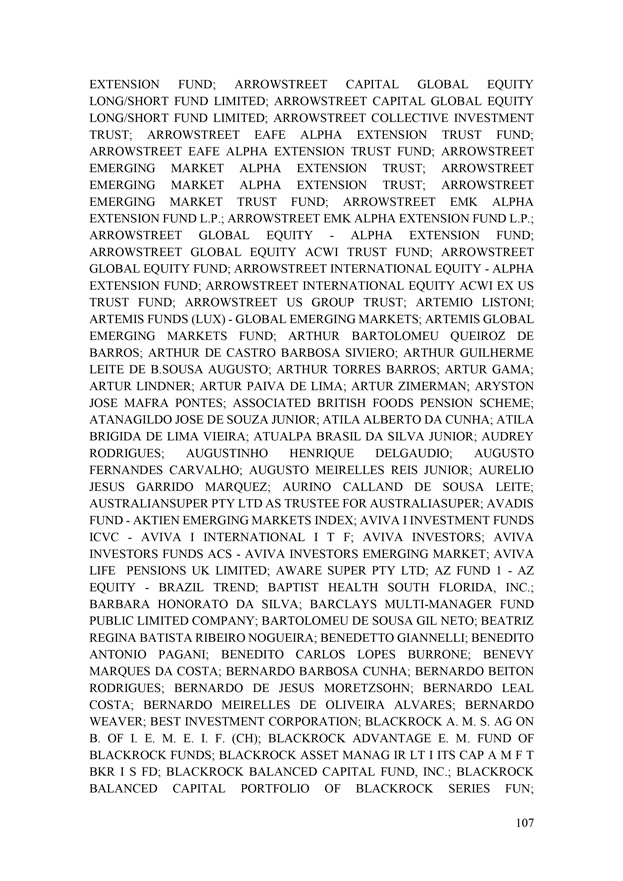 EXTENSION FUND; ARROWSTREET CAPITAL GLOBAL EQUITY LONG/SHORT FUND LIMITED; ARROWSTREET CAPITAL GLOBAL EQUITY LONG/SHORT FUND LIMITED; ARROWSTREET COLLECTIVE INVESTMENT TRUST; ARROWSTREET EAFE ALPHA EXTENSION TRUST FUND; ARROWSTREET EAFE ALPHA EXTENSION TRUST FUND; ARROWSTREET EMERGING MARKET ALPHA EXTENSION TRUST; ARROWSTREET EMERGING MARKET ALPHA EXTENSION TRUST; ARROWSTREET EMERGING MARKET TRUST FUND; ARROWSTREET EMK ALPHA EXTENSION FUND L.P.; ARROWSTREET EMK ALPHA EXTENSION FUND L.P.; ARROWSTREET GLOBAL EQUITY - ALPHA EXTENSION FUND; ARROWSTREET GLOBAL EQUITY ACWI TRUST FUND; ARROWSTREET GLOBAL EQUITY FUND; ARROWSTREET INTERNATIONAL EQUITY - ALPHA EXTENSION FUND; ARROWSTREET INTERNATIONAL EQUITY ACWI EX US TRUST FUND; ARROWSTREET US GROUP TRUST; ARTEMIO LISTONI; ARTEMIS FUNDS (LUX) - GLOBAL EMERGING MARKETS; ARTEMIS GLOBAL EMERGING MARKETS FUND; ARTHUR BARTOLOMEU QUEIROZ DE BARROS; ARTHUR DE CASTRO BARBOSA SIVIERO; ARTHUR GUILHERME LEITE DE B.SOUSA AUGUSTO; ARTHUR TORRES BARROS; ARTUR GAMA; ARTUR LINDNER; ARTUR PAIVA DE LIMA; ARTUR ZIMERMAN; ARYSTON JOSE MAFRA PONTES; ASSOCIATED BRITISH FOODS PENSION SCHEME; ATANAGILDO JOSE DE SOUZA JUNIOR; ATILA ALBERTO DA CUNHA; ATILA BRIGIDA DE LIMA VIEIRA; ATUALPA BRASIL DA SILVA JUNIOR; AUDREY RODRIGUES; AUGUSTINHO HENRIQUE DELGAUDIO; AUGUSTO FERNANDES CARVALHO; AUGUSTO MEIRELLES REIS JUNIOR; AURELIO JESUS GARRIDO MARQUEZ; AURINO CALLAND DE SOUSA LEITE; AUSTRALIANSUPER PTY LTD AS TRUSTEE FOR AUSTRALIASUPER; AVADIS FUND - AKTIEN EMERGING MARKETS INDEX; AVIVA I INVESTMENT FUNDS ICVC - AVIVA I INTERNATIONAL I T F; AVIVA INVESTORS; AVIVA INVESTORS FUNDS ACS - AVIVA INVESTORS EMERGING MARKET; AVIVA LIFE PENSIONS UK LIMITED; AWARE SUPER PTY LTD; AZ FUND 1 - AZ EQUITY - BRAZIL TREND; BAPTIST HEALTH SOUTH FLORIDA, INC.; BARBARA HONORATO DA SILVA; BARCLAYS MULTI-MANAGER FUND PUBLIC LIMITED COMPANY; BARTOLOMEU DE SOUSA GIL NETO; BEATRIZ REGINA BATISTA RIBEIRO NOGUEIRA; BENEDETTO GIANNELLI; BENEDITO ANTONIO PAGANI; BENEDITO CARLOS LOPES BURRONE; BENEVY MARQUES DA COSTA; BERNARDO BARBOSA CUNHA; BERNARDO BEITON RODRIGUES; BERNARDO DE JESUS MORETZSOHN; BERNARDO LEAL COSTA; BERNARDO MEIRELLES DE OLIVEIRA ALVARES; BERNARDO WEAVER; BEST INVESTMENT CORPORATION; BLACKROCK A. M. S. AG ON B. OF I. E. M. E. I. F. (CH); BLACKROCK ADVANTAGE E. M. FUND OF BLACKROCK FUNDS; BLACKROCK ASSET MANAG IR LT I ITS CAP A M F T BKR I S FD; BLACKROCK BALANCED CAPITAL FUND, INC.; BLACKROCK BALANCED CAPITAL PORTFOLIO OF BLACKROCK SERIES FUN;

107